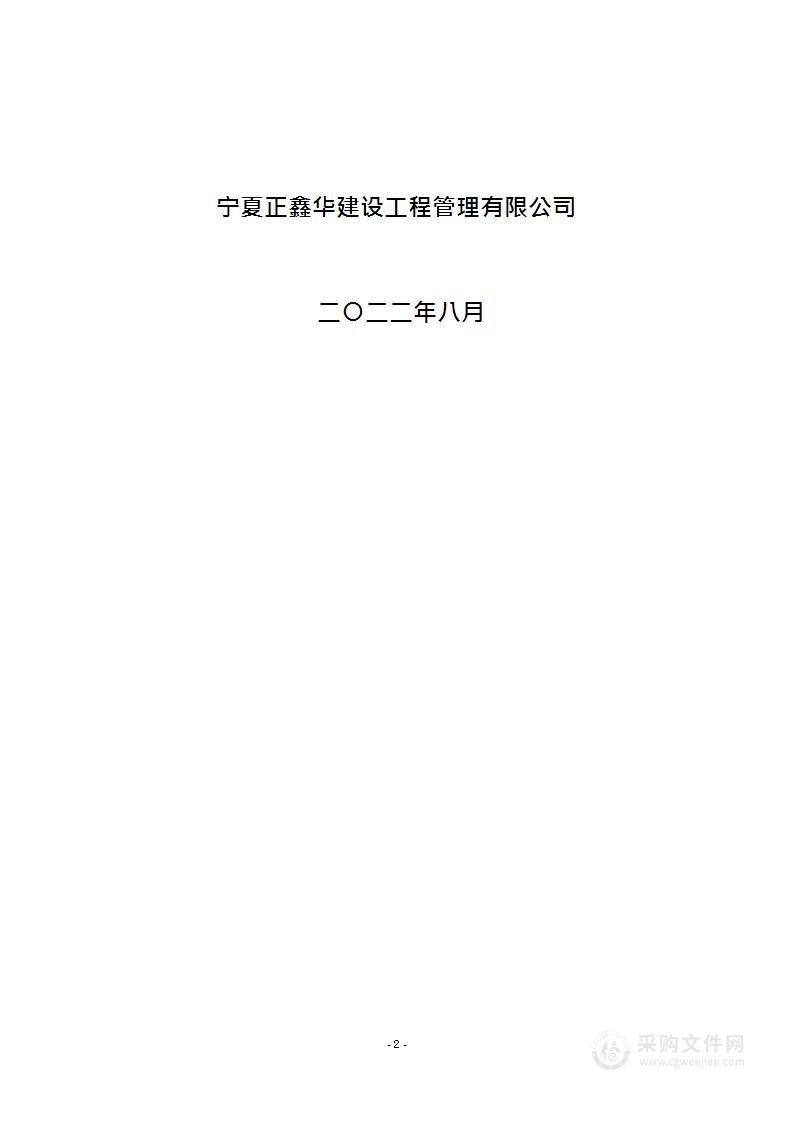 宁夏正鑫华建设工程管理有限公司

二〇二二年八月

- 2 -

采购文件网
www.cgwenjian.com